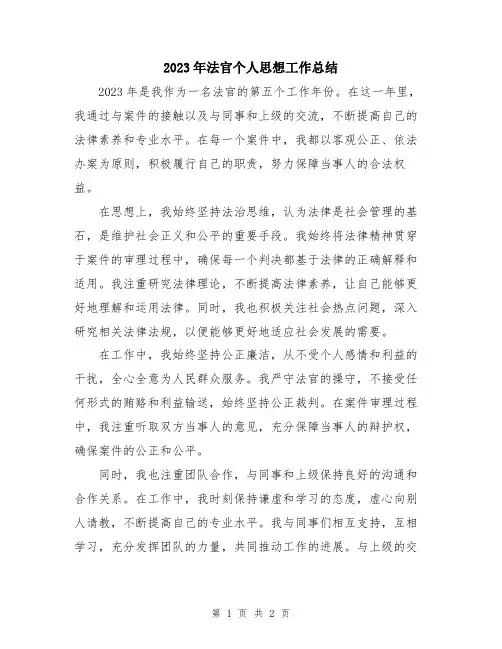 2023年法官个人思想工作总结

2023年是我作为一名法官的第五个工作年份。在这一年里，我通过与案件的接触以及与同事和上级的交流，不断提高自己的法律素养和专业水平。在每一个案件中，我都以客观公正、依法办案为原则，积极履行自己的职责，努力保障当事人的合法权益。

在思想上，我始终坚持法治思维，认为法律是社会管理的基石，是维护社会正义和公平的重要手段。我始终将法律精神贯穿于案件的审理过程中，确保每一个判决都基于法律的正确解释和适用。我注重研究法律理论，不断提高法律素养，让自己能够更好地理解和运用法律。同时，我也积极关注社会热点问题，深入研究相关法律法规，以便能够更好地适应社会发展的需要。

在工作中，我始终坚持公正廉洁，从不受个人感情和利益的干扰，全心全意为人民群众服务。我严守法官的操守，不接受任何形式的贿赂和利益输送，始终坚持公正裁判。在案件审理过程中，我注重听取双方当事人的意见，充分保障当事人的辩护权，确保案件的公正和公平。

同时，我也注重团队合作，与同事和上级保持良好的沟通和合作关系。在工作中，我时刻保持谦虚和学习的态度，虚心向别人请教，不断提高自己的专业水平。我与同事们相互支持，互相学习，充分发挥团队的力量，共同推动工作的进展。与上级的交

第 1 页 共 2 页